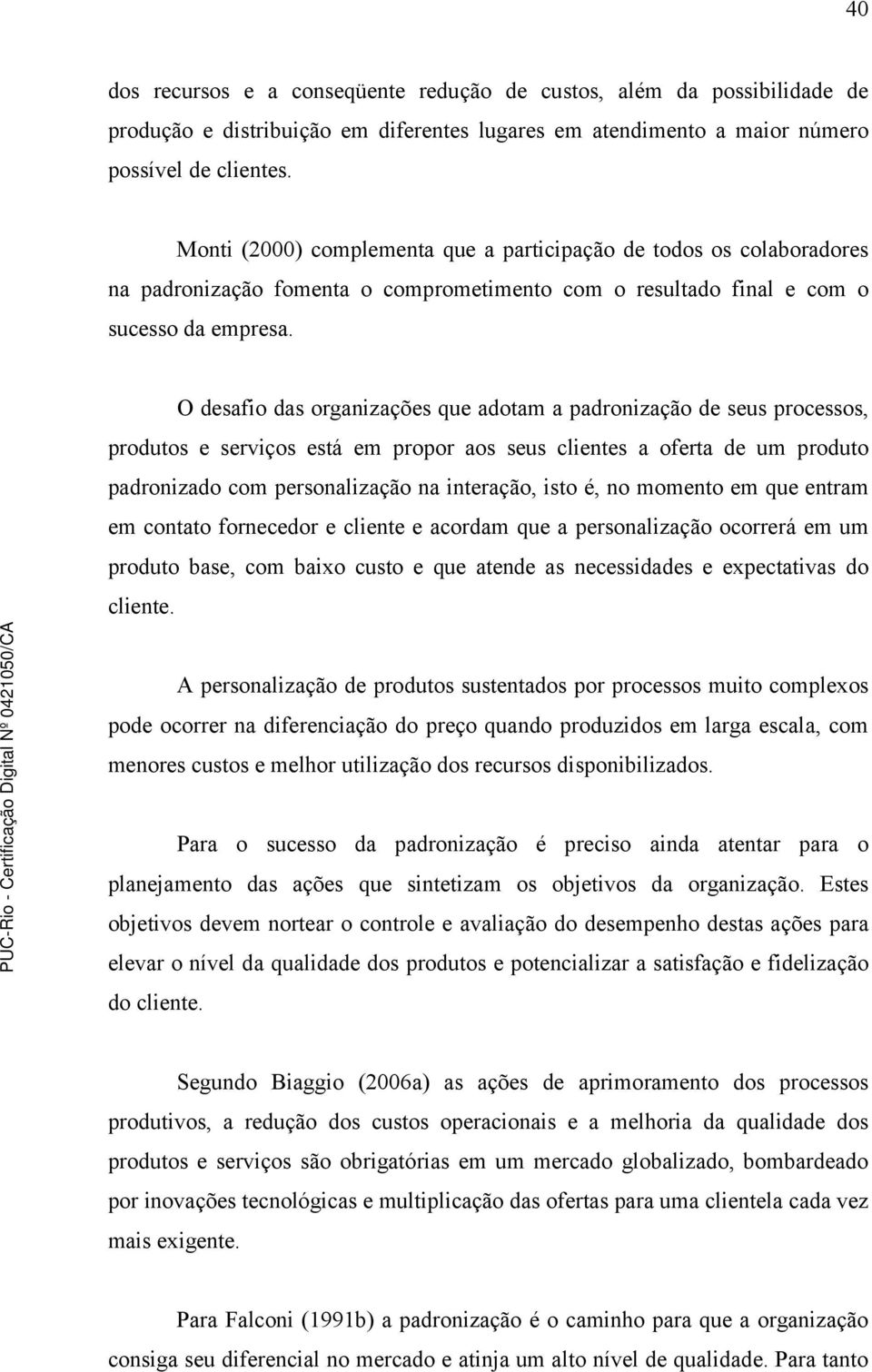 40

dos recursos e a conseqüente redução de custos, além da possibilidade de produção e distribuição em diferentes lugares em atendimento a maior número possível de clientes.

Monti (2000) complementa que a participação de todos os colaboradores na padronização fomenta o comprometimento com o resultado final e com o sucesso da empresa.

O desafio das organizações que adotam a padronização de seus processos, produtos e serviços está em propor aos seus clientes a oferta de um produto padronizado com personalização na interação, isto é, no momento em que entram em contato fornecedor e cliente e acordam que a personalização ocorrerá em um produto base, com baixo custo e que atende as necessidades e expectativas do cliente.

A personalização de produtos sustentados por processos muito complexos pode ocorrer na diferenciação do preço quando produzidos em larga escala, com menores custos e melhor utilização dos recursos disponibilizados.

Para o sucesso da padronização é preciso ainda atentar para o planejamento das ações que sintetizam os objetivos da organização. Estes objetivos devem nortear o controle e avaliação do desempenho destas ações para elevar o nível da qualidade dos produtos e potencializar a satisfação e fidelização do cliente.

Segundo Biaggio (2006a) as ações de aprimoramento dos processos produtivos, a redução dos custos operacionais e a melhoria da qualidade dos produtos e serviços são obrigatórias em um mercado globalizado, bombardeado por inovações tecnológicas e multiplicação das ofertas para uma clientela cada vez mais exigente.

Para Falconi (1991b) a padronização é o caminho para que a organização consiga seu diferencial no mercado e atinja um alto nível de qualidade. Para tanto

PUC-Rio - Certificação Digital Nº 0421050/CA